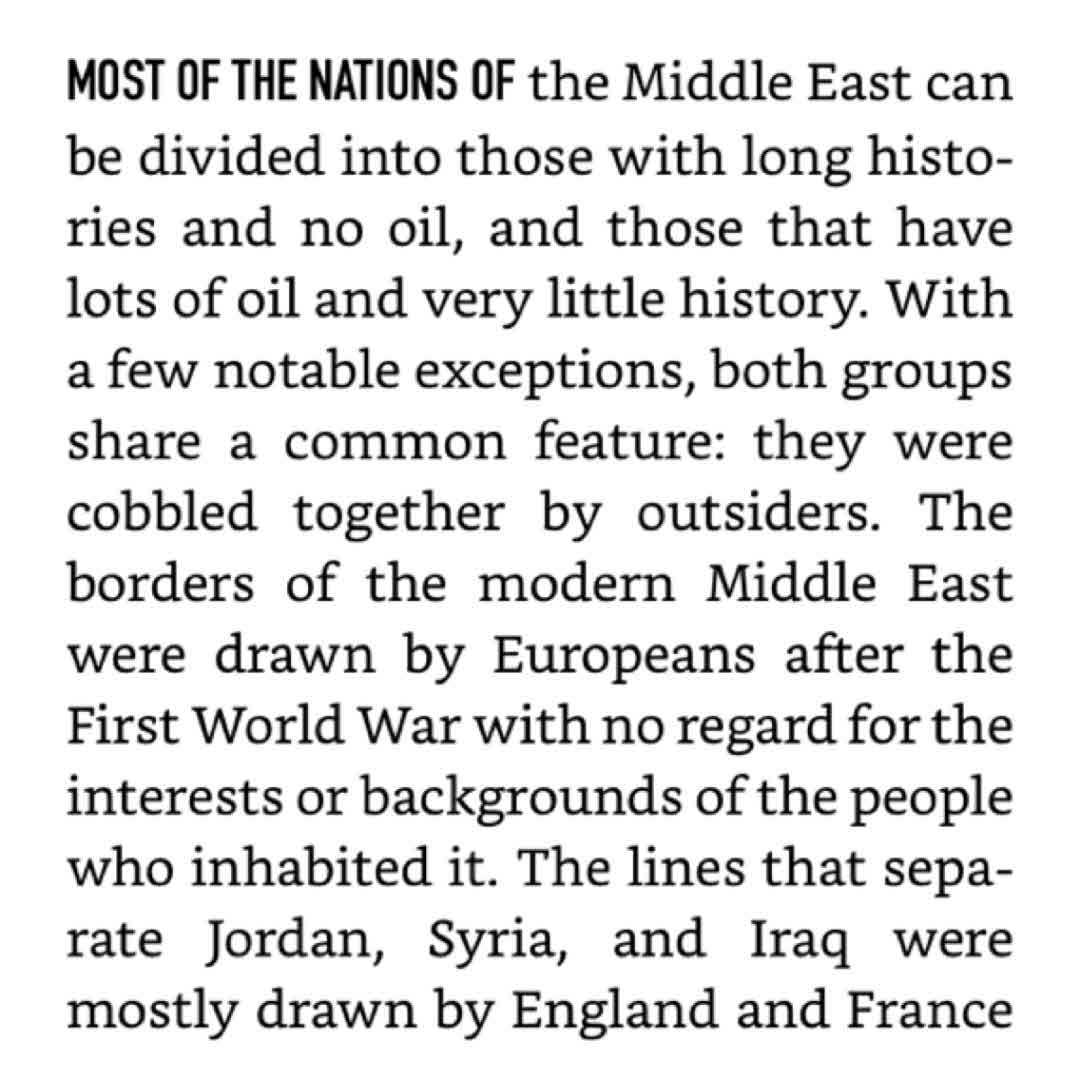 MOST OF THE NATIONS OF the Middle East can be divided into those with long histories and no oil, and those that have lots of oil and very little history. With a few notable exceptions, both groups share a common feature: they were cobbled together by outsiders. The borders of the modern Middle East were drawn by Europeans after the First World War with no regard for the interests or backgrounds of the people who inhabited it. The lines that separate Jordan, Syria, and Iraq were mostly drawn by England and France